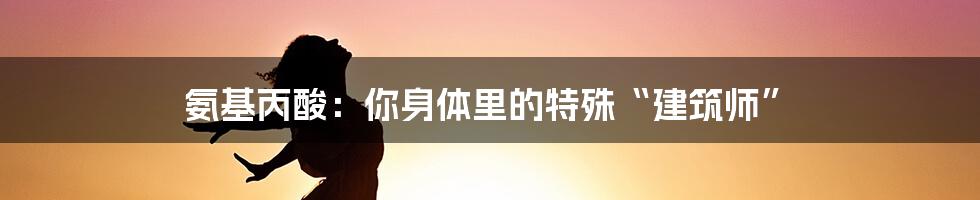 氨基丙酸：你身体里的特殊“建筑师”